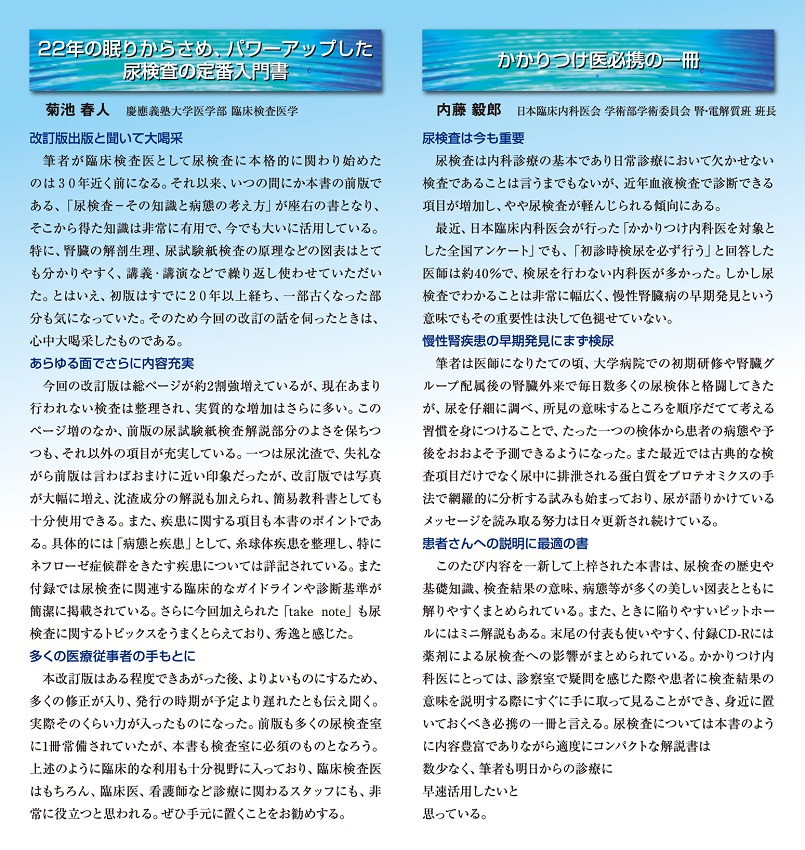 22年の眠りからさめ、パワーアップした尿検査の定番入門書

菊池 春人　慶應義塾大学医学部 臨床検査医学

改訂版出版と聞いて大喝采

筆者が臨床検査医として尿検査に本格的に関わり始めたのは30年近く前になる。それ以来、いつの間にか本書の前版である、「尿検査－その知識と病態の考え方」が座右の書となり、そこから得た知識は非常に有用で、今でも大いに活用している。特に、腎臓の解剖生理、尿試験紙検査の原理などの図表はとても分かりやすく、講義・講演などで繰り返し使わせていただいた。とはいえ、初版はすでに20年以上経ち、一部古くなった部分も気になっていた。そのため今回の改訂の話を伺ったときは、心中大喝采したものである。

あらゆる面でさらに内容充実

今回の改訂版は総ページが約2割強増えているが、現在あまり行われない検査は整理され、実質的な増加はさらに多い。このページ増のなか、前版の尿試験紙検査解説部分のよさを保ちつつも、それ以外の項目が充実している。一つは尿沈渣で、失礼ながら前版は言わばおまけに近い印象だったが、改訂版では写真が大幅に増え、沈渣成分の解説も加えられ、簡易教科書としても十分使用できる。また、疾患に関する項目も本書のポイントである。具体的には「病態と疾患」として、糸球体疾患を整理し、特にネフローゼ症候群をきたす疾患については詳記されている。また付録では尿検査に関連する臨床的なガイドラインや診断基準が簡潔に掲載されている。さらに今回加えられた「take note」も尿検査に関するトピックスをうまくとらえており、秀逸と感じた。

多くの医療従事者の手もとに

本改訂版はある程度できあがった後、よりよいものにするため、多くの修正が入り、発行の時期が予定より遅れたとも伝え聞く。実際そのくらい力が入ったものになった。前版も多くの尿検査室に1冊常備されていたが、本書も検査室に必須のものとなろう。上述のように臨床的な利用も十分視野に入っており、臨床検査医はもちろん、臨床医、看護師など診療に関わるスタッフにも、非常に役立つと思われる。ぜひ手元に置くことをお勧めする。

かかりつけ医必携の一冊

内藤 毅郎　日本臨床内科医会 学術部学術委員会 腎・電解質班 班長

尿検査は今も重要

尿検査は内科診療の基本であり日常診療において欠かせない検査であることは言うまでもないが、近年血液検査で診断できる項目が増加し、やや尿検査が軽んじられる傾向にある。

最近、日本臨床内科医会が行った「かかりつけ内科医を対象とした全国アンケート」でも、「初診時検尿を必ず行う」と回答した医師は約40%で、検尿を行わない内科医が多かった。しかし尿検査でわかることは非常に幅広く、慢性腎臓病の早期発見という意味でもその重要性は決して色褪せていない。

慢性腎疾患の早期発見にまず検尿

筆者は医師になりたての頃、大学病院での初期研修や腎臓グループ配属後の腎臓外来で毎日数多くの尿検体と格闘してきたが、尿を仔細に調べ、所見の意味するところを順序だてて考える習慣を身につけることで、たった一つの検体から患者の病態や予後をおおよそ予測できるようになった。また最近では古典的な検査項目だけでなく尿中に排泄される蛋白質をプロテオミクスの手法で網羅的に分析する試みも始まっており、尿が語りかけているメッセージを読み取る努力は日々更新され続けている。

患者さんへの説明に最適の書

このたび内容を一新して上梓された本書は、尿検査の歴史や基礎知識、検査結果の意味、病態等が多くの美しい図表とともに解りやすくまとめられている。また、ときに陥りやすいピットホールにはミニ解説もある。末尾の付表も使いやすく、付録CD-Rには薬剤による尿検査への影響がまとめられている。かかりつけ内科医にとっては、診察室で疑問を感じた際や患者に検査結果の意味を説明する際にすぐに手に取って見ることができ、身近に置いておくべき必携の一冊と言える。尿検査については本書のように内容豊富でありながら適度にコンパクトな解説書は数少なく、筆者も明日からの診療に早速活用したいと思っている。